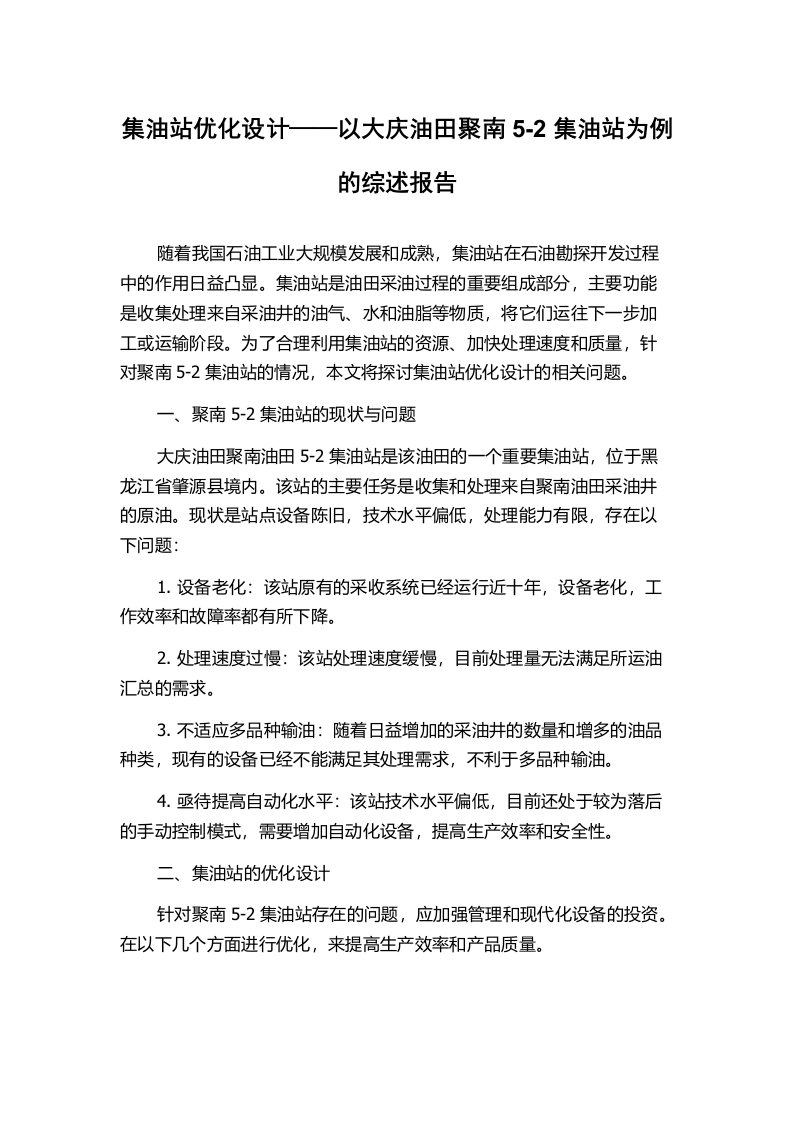 集油站优化设计——以大庆油田聚南 5-2 集油站为例的综述报告

随着我国石油工业大规模发展和成熟，集油站在石油勘探开发过程中的作用日益凸显。集油站是油田采油过程的重要组成部分，主要功能是收集处理来自采油井的油气、水和油脂等物质，将它们运往下一步加工或运输阶段。为了合理利用集油站的资源、加快处理速度和质量，针对聚南 5-2 集油站的情况，本文将探讨集油站优化设计的相关问题。

一、聚南 5-2 集油站的现状与问题

大庆油田聚南油田 5-2 集油站是该油田的一个重要集油站，位于黑龙江省肇源县境内。该站的主要任务是收集和处理来自聚南油田采油井的原油。现状是站点设备陈旧，技术水平偏低，处理能力有限，存在以下问题：

1. 设备老化：该站原有的采收系统已经运行近十年，设备老化，工作效率和故障率都有所下降。

2. 处理速度过慢：该站处理速度缓慢，目前处理量无法满足所运油汇总的需求。

3. 不适应多品种输油：随着日益增加的采油井的数量和增多的油品种类，现有的设备已经不能满足其处理需求，不利于多品种输油。

4. 亟待提高自动化水平：该站技术水平偏低，目前还处于较为落后的手动控制模式，需要增加自动化设备，提高生产效率和安全性。

二、集油站的优化设计

针对聚南 5-2 集油站存在的问题，应加强管理和现代化设备的投资。在以下几个方面进行优化，来提高生产效率和产品质量。